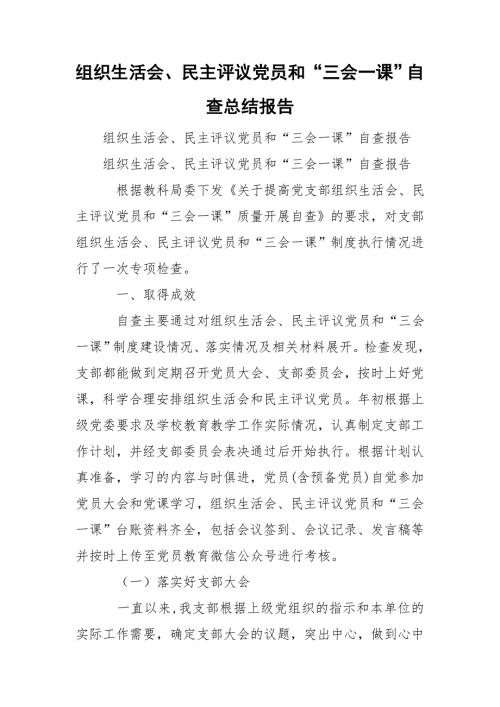 组织生活会、民主评议党员和“三会一课”自查总结报告

组织生活会、民主评议党员和“三会一课”自查报告

组织生活会、民主评议党员和“三会一课”自查报告

根据教科局委下发《关于提高党支部组织生活会、民主评议党员和“三会一课”质量开展自查》的要求，对支部组织生活会、民主评议党员和“三会一课”制度执行情况进行了一次专项检查。

一、取得成效

自查主要通过对组织生活会、民主评议党员和“三会一课”制度建设情况、落实情况及相关材料展开。检查发现，支部都能做到定期召开党员大会、支部委员会，按时上好党课，科学合理安排组织生活会和民主评议党员。年初根据上级党委要求及学校教育教学工作实际情况，认真制定支部工作计划，并经支部委员会表决通过后开始执行。根据计划认真准备，学习的内容与时俱进，党员(含预备党员)自觉参加党员大会和党课学习，组织生活会、民主评议党员和“三会一课”台账资料齐全，包括会议签到、会议记录、发言稿等并按时上传至党员教育微信公众号进行考核。

（一）落实好支部大会

一直以来，我支部根据上级党组织的指示和本单位的实际工作需要，确定支部大会的议题，突出中心，做到心中